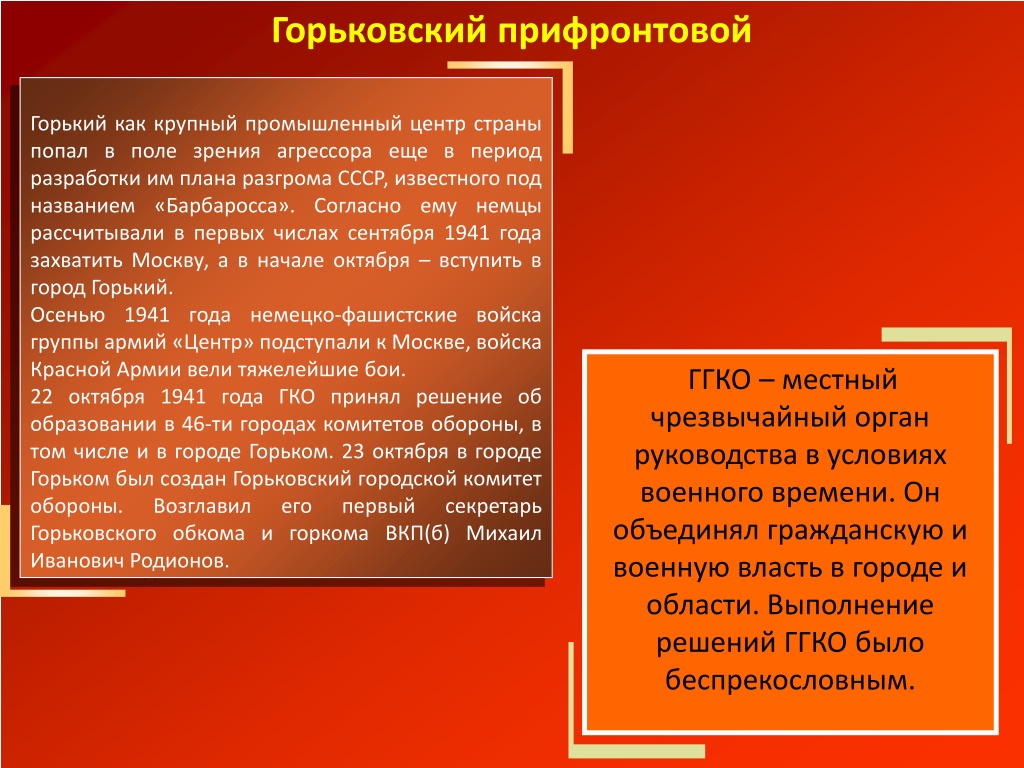 Горьковский прифронтовой

Горький как крупный промышленный центр страны попал в поле зрения агрессора еще в период разработки им плана разгрома СССР, известного под названием «Барбаросса». Согласно ему немцы рассчитывали в первых числах сентября 1941 года захватить Москву, а в начале октября – вступить в город Горький.
Осенью 1941 года немецко-фашистские войска группы армий «Центр» подступали к Москве, войска Красной Армии вели тяжелейшие бои.
22 октября 1941 года ГКО принял решение об образовании в 46-ти городах комитетов обороны, в том числе и в городе Горьком. 23 октября в городе Горьком был создан Горьковский городской комитет обороны. Возглавил его первый секретарь Горьковского обкома и горкома ВКП(б) Михаил Иванович Родионов.

ГГКО – местный чрезвычайный орган руководства в условиях военного времени. Он объединял гражданскую и военную власть в городе и области. Выполнение решений ГГКО было беспрекословным.